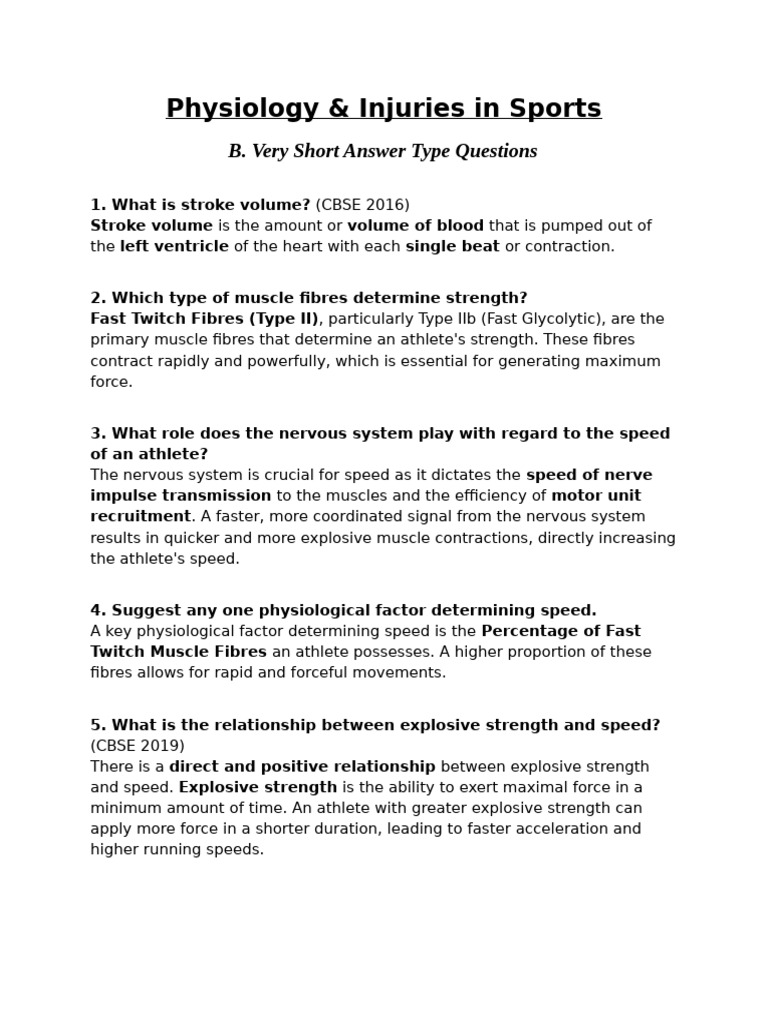 Physiology & Injuries in Sports

B. Very Short Answer Type Questions

1. What is stroke volume? (CBSE 2016)
Stroke volume is the amount or volume of blood that is pumped out of the left ventricle of the heart with each single beat or contraction.

2. Which type of muscle fibres determine strength?
Fast Twitch Fibres (Type II), particularly Type IIb (Fast Glycolytic), are the primary muscle fibres that determine an athlete's strength. These fibres contract rapidly and powerfully, which is essential for generating maximum force.

3. What role does the nervous system play with regard to the speed of an athlete?
The nervous system is crucial for speed as it dictates the speed of nerve impulse transmission to the muscles and the efficiency of motor unit recruitment. A faster, more coordinated signal from the nervous system results in quicker and more explosive muscle contractions, directly increasing the athlete's speed.

4. Suggest any one physiological factor determining speed.
A key physiological factor determining speed is the Percentage of Fast Twitch Muscle Fibres an athlete possesses. A higher proportion of these fibres allows for rapid and forceful movements.

5. What is the relationship between explosive strength and speed? (CBSE 2019)
There is a direct and positive relationship between explosive strength and speed. Explosive strength is the ability to exert maximal force in a minimum amount of time. An athlete with greater explosive strength can apply more force in a shorter duration, leading to faster acceleration and higher running speeds.